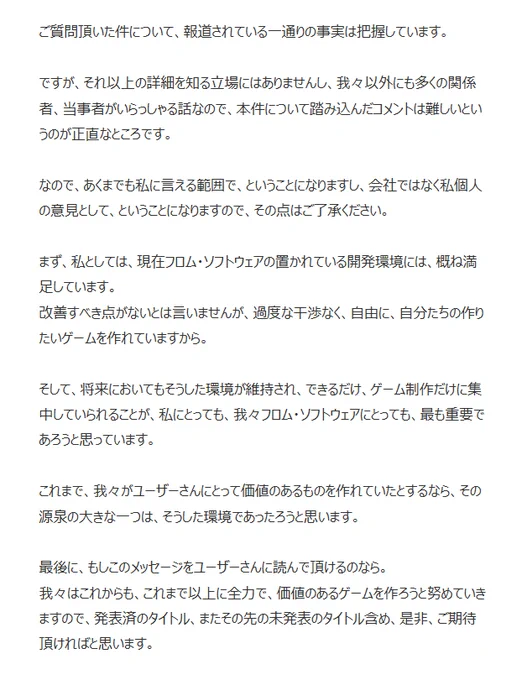 ご質問頂いた件について、報道されている一通りの事実は把握しています。

ですが、それ以上の詳細を知る立場にはありませんし、我々以外にも多くの関係者、当事者がいらっしゃる話なので、本件について踏み込んだコメントは難しいというのが正直なところです。

なので、あくまでも私に言える範囲で、ということになりますし、会社ではなく私個人の意見として、ということになりますので、その点はご了承ください。

まず、私としては、現在フロム・ソフトウェアの置かれている開発環境には、概ね満足しています。
改善すべき点がないとは言いませんが、過度な干渉なく、自由に、自分たちの作りたいゲームを作れていますから。

そして、将来においてもそうした環境が維持され、できるだけ、ゲーム制作だけに集中していられることが、私にとっても、我々フロム・ソフトウェアにとっても、最も重要であろうと思っています。

これまで、我々がユーザーさんにとって価値のあるものを作れていたとするなら、その源泉の大きな一つは、そうした環境であったろうと思います。

最後に、もしこのメッセージをユーザーさんに読んで頂けるのなら。
我々はこれからも、これまで以上に全力で、価値のあるゲームを作ろうと努めていきますので、発表済のタイトル、またその先の未発表のタイトル含め、是非、ご期待頂ければと思います。